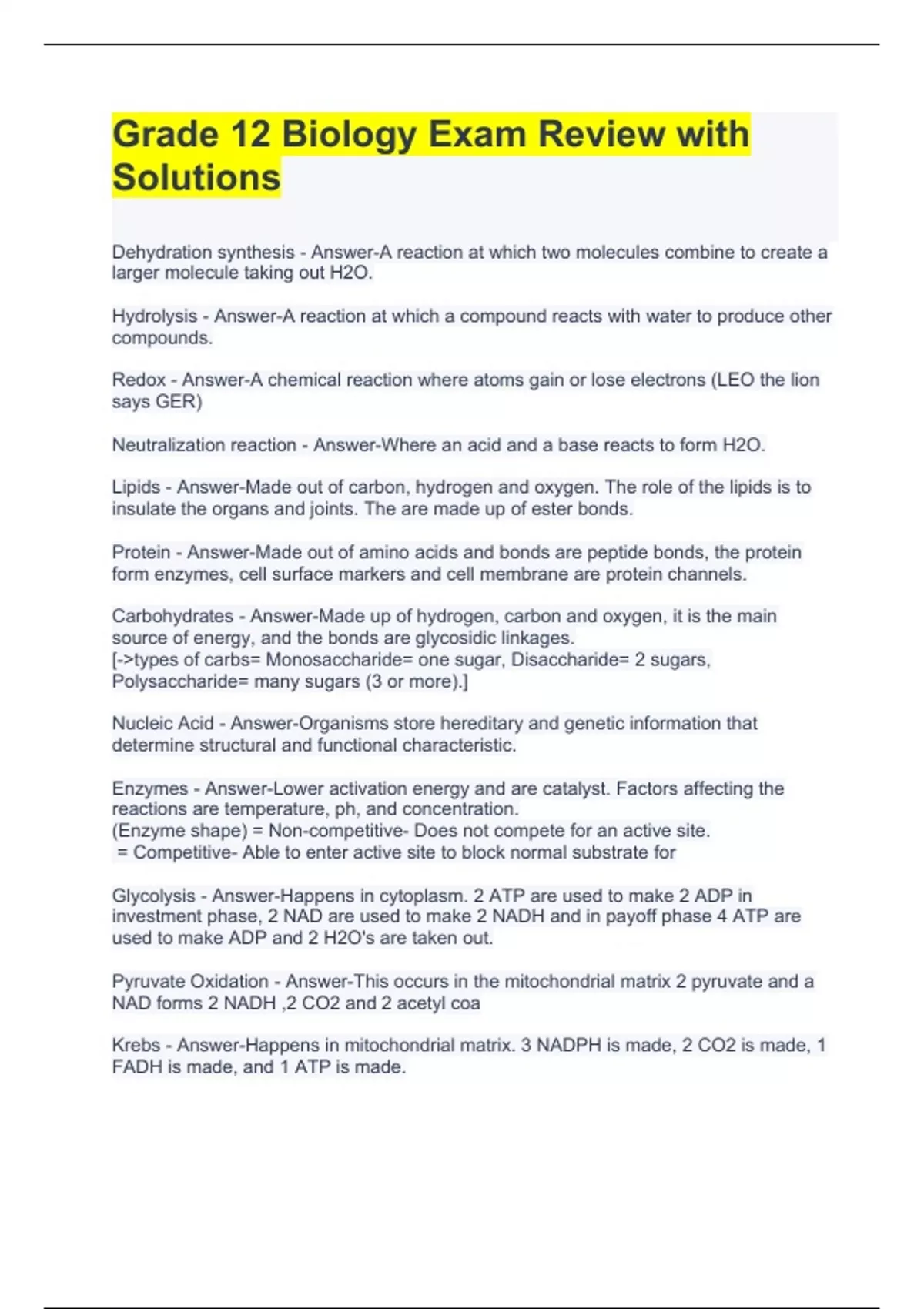 Grade 12 Biology Exam Review with Solutions

Dehydration synthesis - Answer-A reaction at which two molecules combine to create a larger molecule taking out H2O.

Hydrolysis - Answer-A reaction at which a compound reacts with water to produce other compounds.

Redox - Answer-A chemical reaction where atoms gain or lose electrons (LEO the lion says GER)

Neutralization reaction - Answer-Where an acid and a base reacts to form H2O.

Lipids - Answer-Made out of carbon, hydrogen and oxygen. The role of the lipids is to insulate the organs and joints. The are made up of ester bonds.

Protein - Answer-Made out of amino acids and bonds are peptide bonds, the protein form enzymes, cell surface markers and cell membrane are protein channels.

Carbohydrates - Answer-Made up of hydrogen, carbon and oxygen, it is the main source of energy, and the bonds are glycosidic linkages.
[->types of carbs= Monosaccharide= one sugar, Disaccharide= 2 sugars, Polysaccharide= many sugars (3 or more).]

Nucleic Acid - Answer-Organisms store hereditary and genetic information that determine structural and functional characteristic.

Enzymes - Answer-Lower activation energy and are catalyst. Factors affecting the reactions are temperature, ph, and concentration.
(Enzyme shape) = Non-competitive- Does not compete for an active site.
= Competitive- Able to enter active site to block normal substrate for

Glycolysis - Answer-Happens in cytoplasm. 2 ATP are used to make 2 ADP in investment phase, 2 NAD are used to make 2 NADH and in payoff phase 4 ATP are used to make ADP and 2 H2O's are taken out.

Pyruvate Oxidation - Answer-This occurs in the mitochondrial matrix 2 pyruvate and a NAD forms 2 NADH ,2 CO2 and 2 acetyl coa

Krebs - Answer-Happens in mitochondrial matrix. 3 NADPH is made, 2 CO2 is made, 1 FADH is made, and 1 ATP is made.